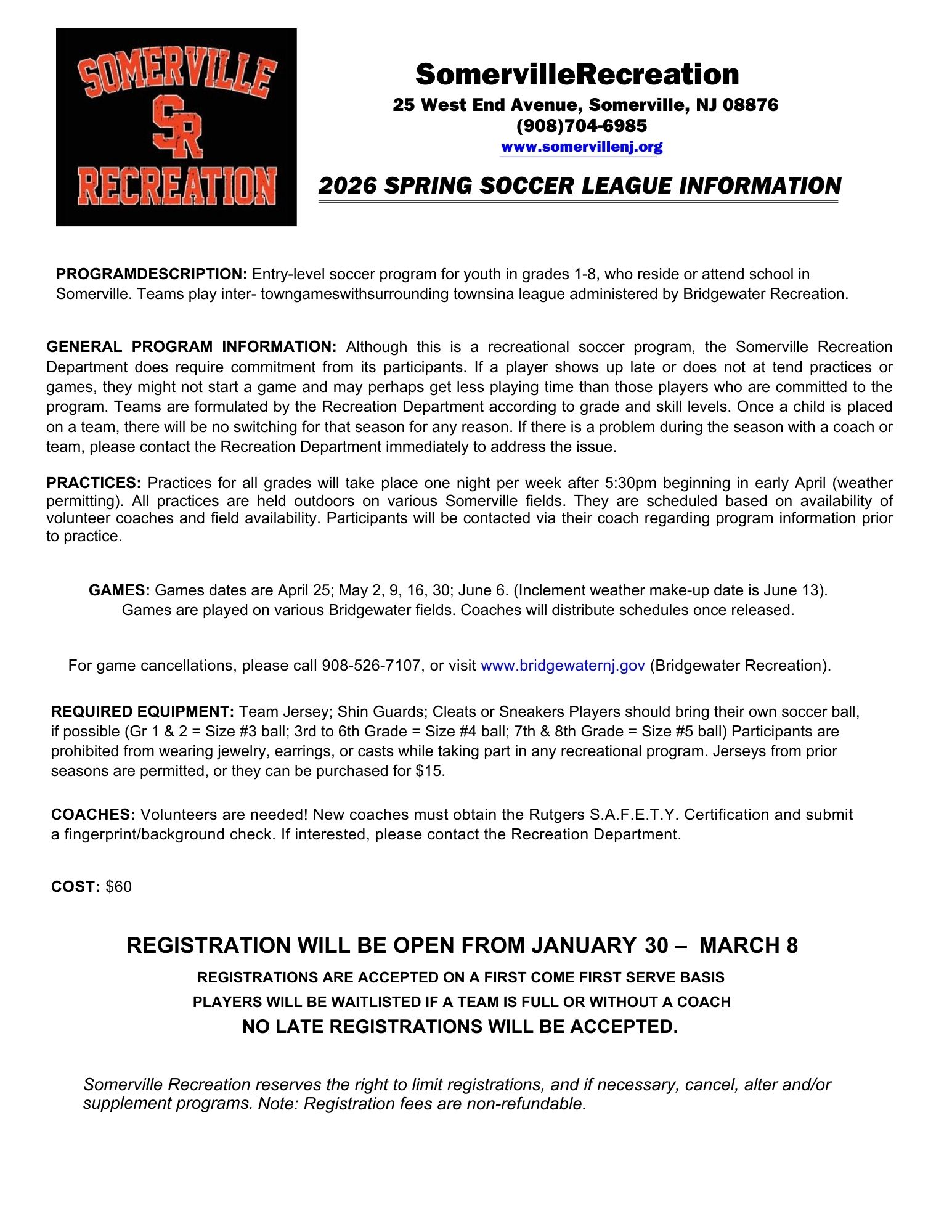 SOMERVILLE
SR
RECREATION

SomervilleRecreation
25 West End Avenue, Somerville, NJ 08876
(908)704-6985
www.somervillenj.org

2026 SPRING SOCCER LEAGUE INFORMATION

PROGRAMDESCRIPTION: Entry-level soccer program for youth in grades 1-8, who reside or attend school in Somerville. Teams play inter- towngameswithsurrounding townsina league administered by Bridgewater Recreation.

GENERAL PROGRAM INFORMATION: Although this is a recreational soccer program, the Somerville Recreation Department does require commitment from its participants. If a player shows up late or does not at tend practices or games, they might not start a game and may perhaps get less playing time than those players who are committed to the program. Teams are formulated by the Recreation Department according to grade and skill levels. Once a child is placed on a team, there will be no switching for that season for any reason. If there is a problem during the season with a coach or team, please contact the Recreation Department immediately to address the issue.

PRACTICES: Practices for all grades will take place one night per week after 5:30pm beginning in early April (weather permitting). All practices are held outdoors on various Somerville fields. They are scheduled based on availability of volunteer coaches and field availability. Participants will be contacted via their coach regarding program information prior to practice.

GAMES: Games dates are April 25; May 2, 9, 16, 30; June 6. (Inclement weather make-up date is June 13). Games are played on various Bridgewater fields. Coaches will distribute schedules once released.

For game cancellations, please call 908-526-7107, or visit www.bridgewaternj.gov (Bridgewater Recreation).

REQUIRED EQUIPMENT: Team Jersey; Shin Guards; Cleats or Sneakers Players should bring their own soccer ball, if possible (Gr 1 & 2 = Size #3 ball; 3rd to 6th Grade = Size #4 ball; 7th & 8th Grade = Size #5 ball) Participants are prohibited from wearing jewelry, earrings, or casts while taking part in any recreational program. Jerseys from prior seasons are permitted, or they can be purchased for $15.

COACHES: Volunteers are needed! New coaches must obtain the Rutgers S.A.F.E.T.Y. Certification and submit a fingerprint/background check. If interested, please contact the Recreation Department.

COST: $60

REGISTRATION WILL BE OPEN FROM JANUARY 30 – MARCH 8
REGISTRATIONS ARE ACCEPTED ON A FIRST COME FIRST SERVE BASIS
PLAYERS WILL BE WAITLISTED IF A TEAM IS FULL OR WITHOUT A COACH
NO LATE REGISTRATIONS WILL BE ACCEPTED.

Somerville Recreation reserves the right to limit registrations, and if necessary, cancel, alter and/or supplement programs. Note: Registration fees are non-refundable.